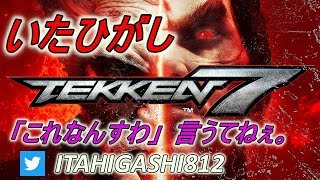 いたひがし

TEKKEN 7 ™

「これなんすわ」言うてねぇ。

ITAHIGASHI812